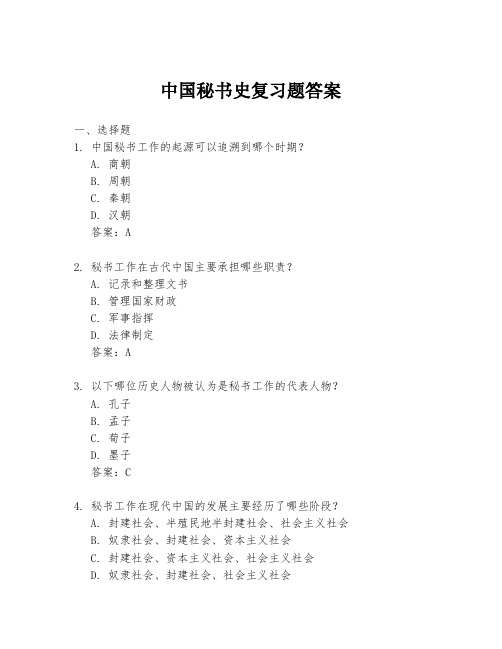 中国秘书史复习题答案

一、选择题

1. 中国秘书工作的起源可以追溯到哪个时期？
A. 商朝
B. 周朝
C. 秦朝
D. 汉朝
答案：A

2. 秘书工作在古代中国主要承担哪些职责？
A. 记录和整理文书
B. 管理国家财政
C. 军事指挥
D. 法律制定
答案：A

3. 以下哪位历史人物被认为是秘书工作的代表人物？
A. 孔子
B. 孟子
C. 荀子
D. 墨子
答案：C

4. 秘书工作在现代中国的发展主要经历了哪些阶段？
A. 封建社会、半殖民地半封建社会、社会主义社会
B. 奴隶社会、封建社会、资本主义社会
C. 封建社会、资本主义社会、社会主义社会
D. 奴隶社会、封建社会、社会主义社会